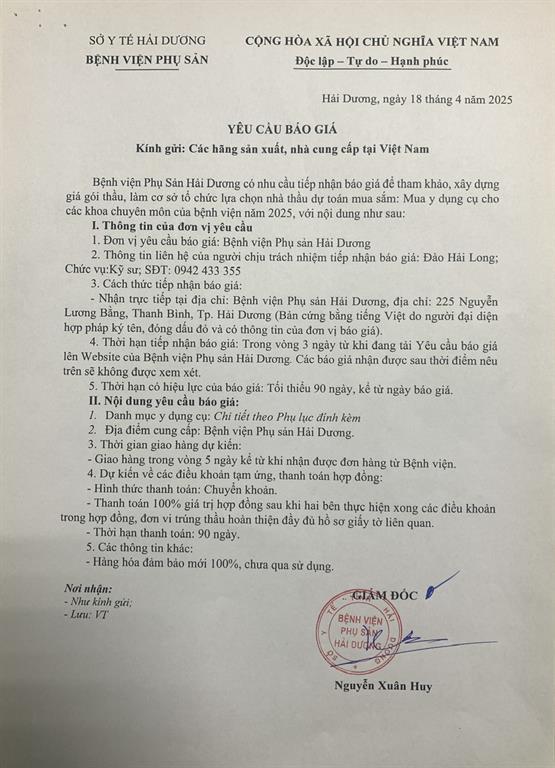 SỞ Y TẾ HẢI DƯƠNG
BỆNH VIỆN PHỤ SẢN

CỘNG HÒA XÃ HỘI CHỦ NGHĨA VIỆT NAM
Độc lập – Tự do – Hạnh phúc

Hải Dương, ngày 18 tháng 4 năm 2025

YÊU CẦU BÁO GIÁ
Kính gửi: Các hãng sản xuất, nhà cung cấp tại Việt Nam

Bệnh viện Phụ Sản Hải Dương có nhu cầu tiếp nhận báo giá để tham khảo, xây dựng giá gói thầu, làm cơ sở tổ chức lựa chọn nhà thầu dự toán mua sắm: Mua y dụng cụ cho các khoa chuyên môn của bệnh viện năm 2025, với nội dung như sau:

I. Thông tin của đơn vị yêu cầu
1. Đơn vị yêu cầu báo giá: Bệnh viện Phụ sản Hải Dương
2. Thông tin liên hệ của người chịu trách nhiệm tiếp nhận báo giá: Đào Hải Long; Chức vụ:Kỹ sư; SĐT: 0942 433 355
3. Cách thức tiếp nhận báo giá:
- Nhận trực tiếp tại địa chỉ: Bệnh viện Phụ sản Hải Dương, địa chỉ: 225 Nguyễn Lương Bằng, Thanh Bình, Tp. Hải Dương (Bản cứng bằng tiếng Việt do người đại diện hợp pháp ký tên, đóng dấu đỏ và có thông tin của đơn vị báo giá).
4. Thời hạn tiếp nhận báo giá: Trong vòng 3 ngày từ khi đang tải Yêu cầu báo giá lên Website của Bệnh viện Phụ sản Hải Dương. Các báo giá nhận được sau thời điểm nêu trên sẽ không được xem xét.
5. Thời hạn có hiệu lực của báo giá: Tối thiểu 90 ngày, kể từ ngày báo giá.
II. Nội dung yêu cầu báo giá:
1. Danh mục y dụng cụ: Chi tiết theo Phụ lục đính kèm
2. Địa điểm cung cấp: Bệnh viện Phụ sản Hải Dương.
3. Thời gian giao hàng dự kiến:
- Giao hàng trong vòng 5 ngày kể từ khi nhận được đơn hàng từ Bệnh viện.
4. Dự kiến về các điều khoản tạm ứng, thanh toán hợp đồng:
- Hình thức thanh toán: Chuyển khoản.
- Thanh toán 100% giá trị hợp đồng sau khi hai bên thực hiện xong các điều khoản trong hợp đồng, đơn vị trúng thầu hoàn thiện đầy đủ hồ sơ giấy tờ liên quan.
- Thời hạn thanh toán: 90 ngày.
5. Các thông tin khác:
- Hàng hóa đảm bảo mới 100%, chưa qua sử dụng.

Nơi nhận:
- Như kính gửi;
- Lưu: VT

GIÁM ĐỐC
SỞ Y TẾ HẢI DƯƠNG
BỆNH VIỆN PHỤ SẢN HẢI DƯƠNG

Nguyễn Xuân Huy